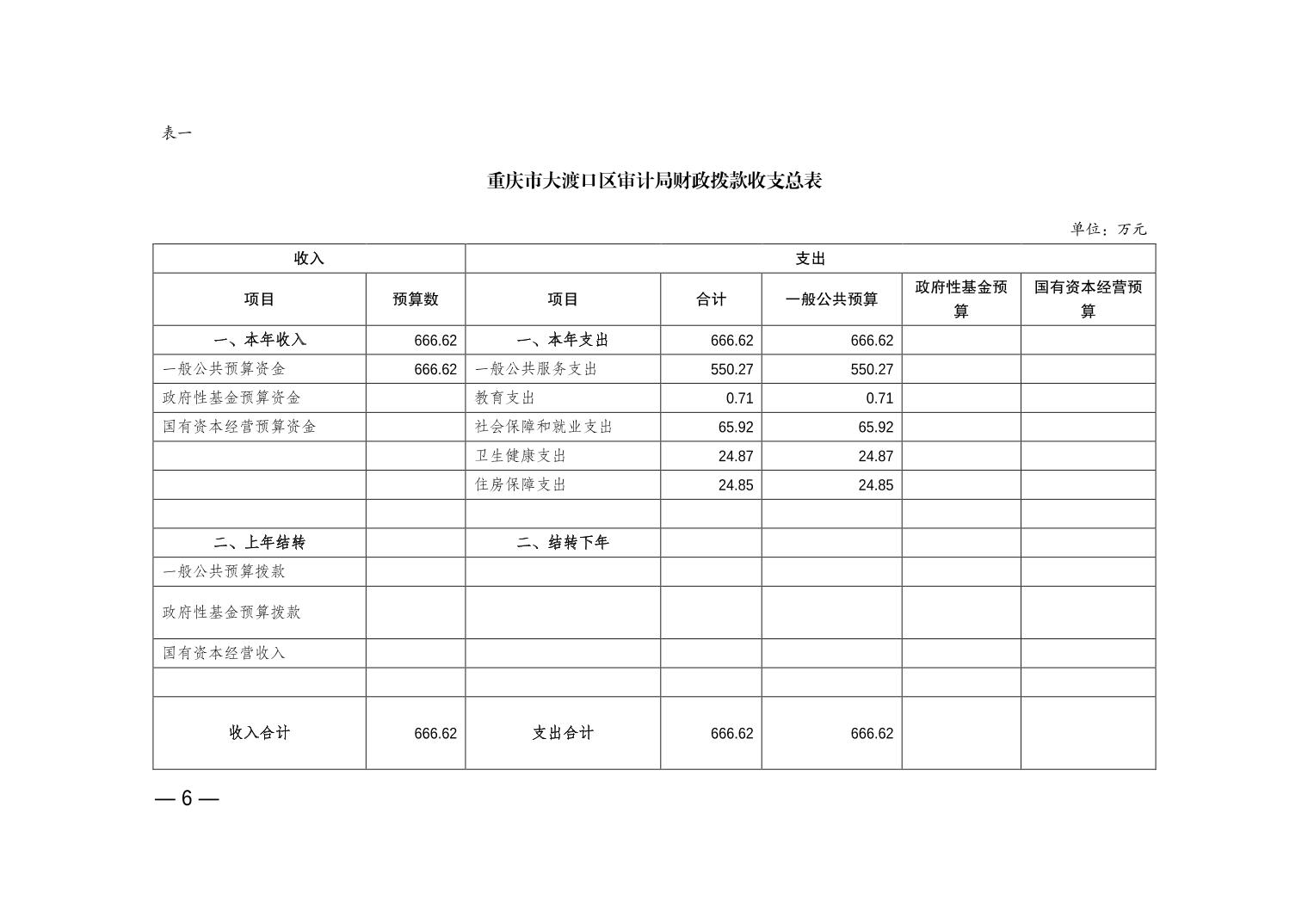 表一

重庆市大渡口区审计局财政拨款收支总表

单位：万元

| 收入 | | 支出 | | | | |
|---|---|---|---|---|---|---|
| 项目 | 预算数 | 项目 | 合计 | 一般公共预算 | 政府性基金预算 | 国有资本经营预算 |
| 一、本年收入 | 666.62 | 一、本年支出 | 666.62 | 666.62 | | |
| 一般公共预算资金 | 666.62 | 一般公共服务支出 | 550.27 | 550.27 | | |
| 政府性基金预算资金 | | 教育支出 | 0.71 | 0.71 | | |
| 国有资本经营预算资金 | | 社会保障和就业支出 | 65.92 | 65.92 | | |
| | | 卫生健康支出 | 24.87 | 24.87 | | |
| | | 住房保障支出 | 24.85 | 24.85 | | |
| | | | | | | |
| 二、上年结转 | | 二、结转下年 | | | | |
| 一般公共预算拨款 | | | | | | |
| 政府性基金预算拨款 | | | | | | |
| 国有资本经营收入 | | | | | | |
| | | | | | | |
| 收入合计 | 666.62 | 支出合计 | 666.62 | 666.62 | | |

— 6 —